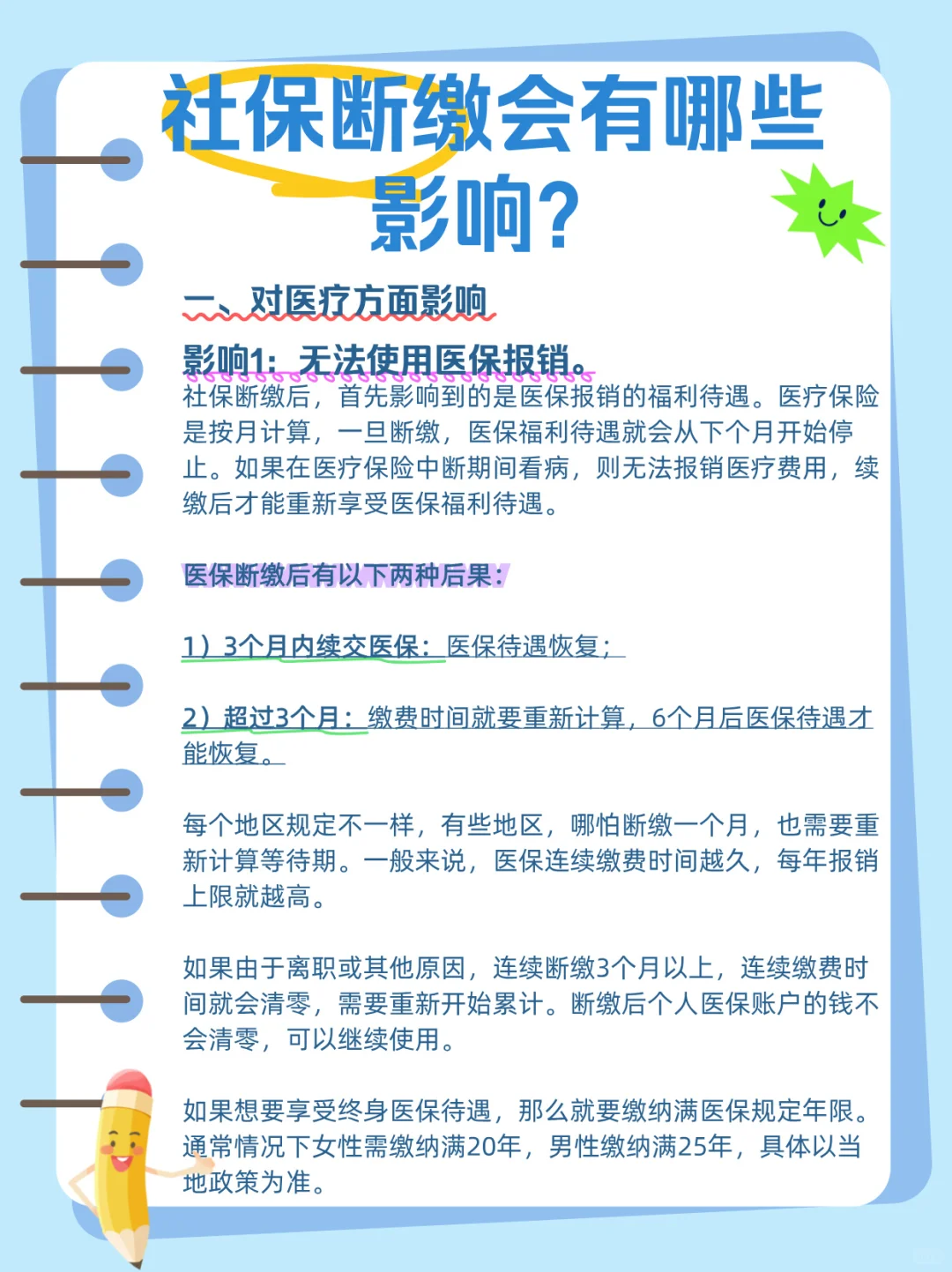 社保断缴会有哪些影响？

一、对医疗方面影响

影响1：无法使用医保报销。

社保断缴后，首先影响到的是医保报销的福利待遇。医疗保险是按月计算，一旦断缴，医保福利待遇就会从下个月开始停止。如果在医疗保险中断期间看病，则无法报销医疗费用，续缴后才能重新享受医保福利待遇。

医保断缴后有以下两种后果：

1）3个月内续交医保：医保待遇恢复；

2）超过3个月：缴费时间就要重新计算，6个月后医保待遇才能恢复。

每个地区规定不一样，有些地区，哪怕断缴一个月，也需要重新计算等待期。一般来说，医保连续缴费时间越久，每年报销上限就越高。

如果由于离职或其他原因，连续断缴3个月以上，连续缴费时间就会清零，需要重新开始累计。断缴后个人医保账户的钱不会清零，可以继续使用。

如果想要享受终身医保待遇，那么就要缴纳满医保规定年限。通常情况下女性需缴纳满20年，男性缴纳满25年，具体以当地政策为准。